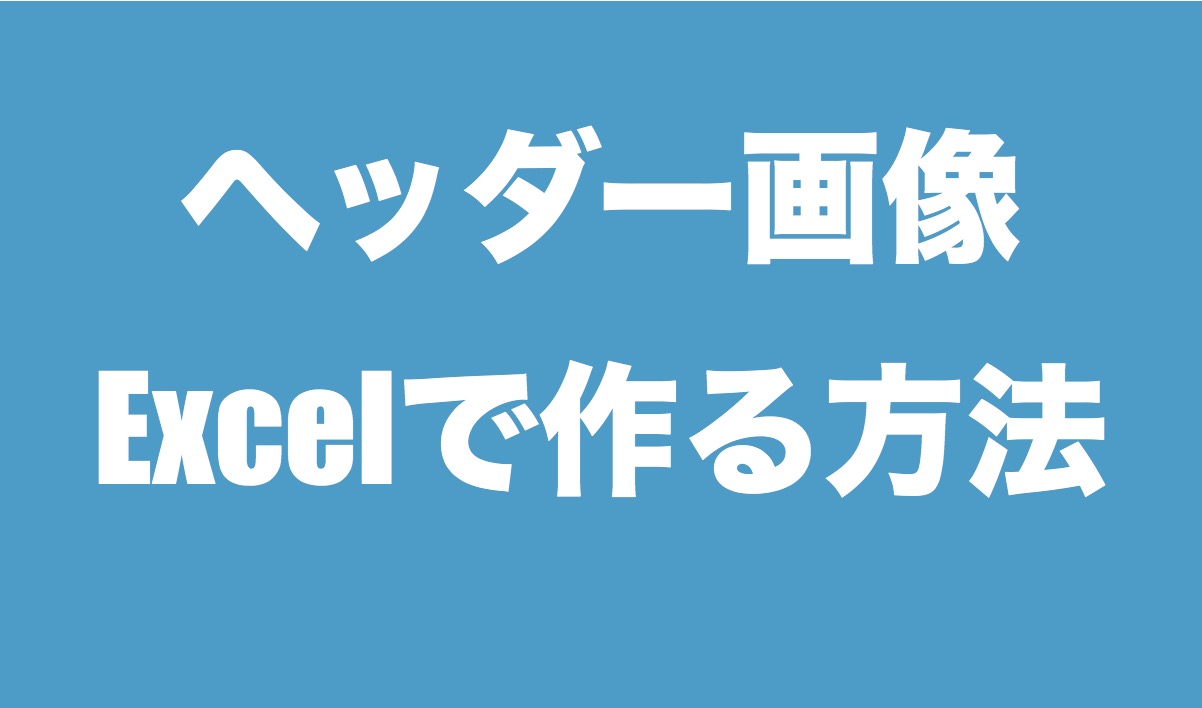 ヘッダー画像
Excelで作る方法